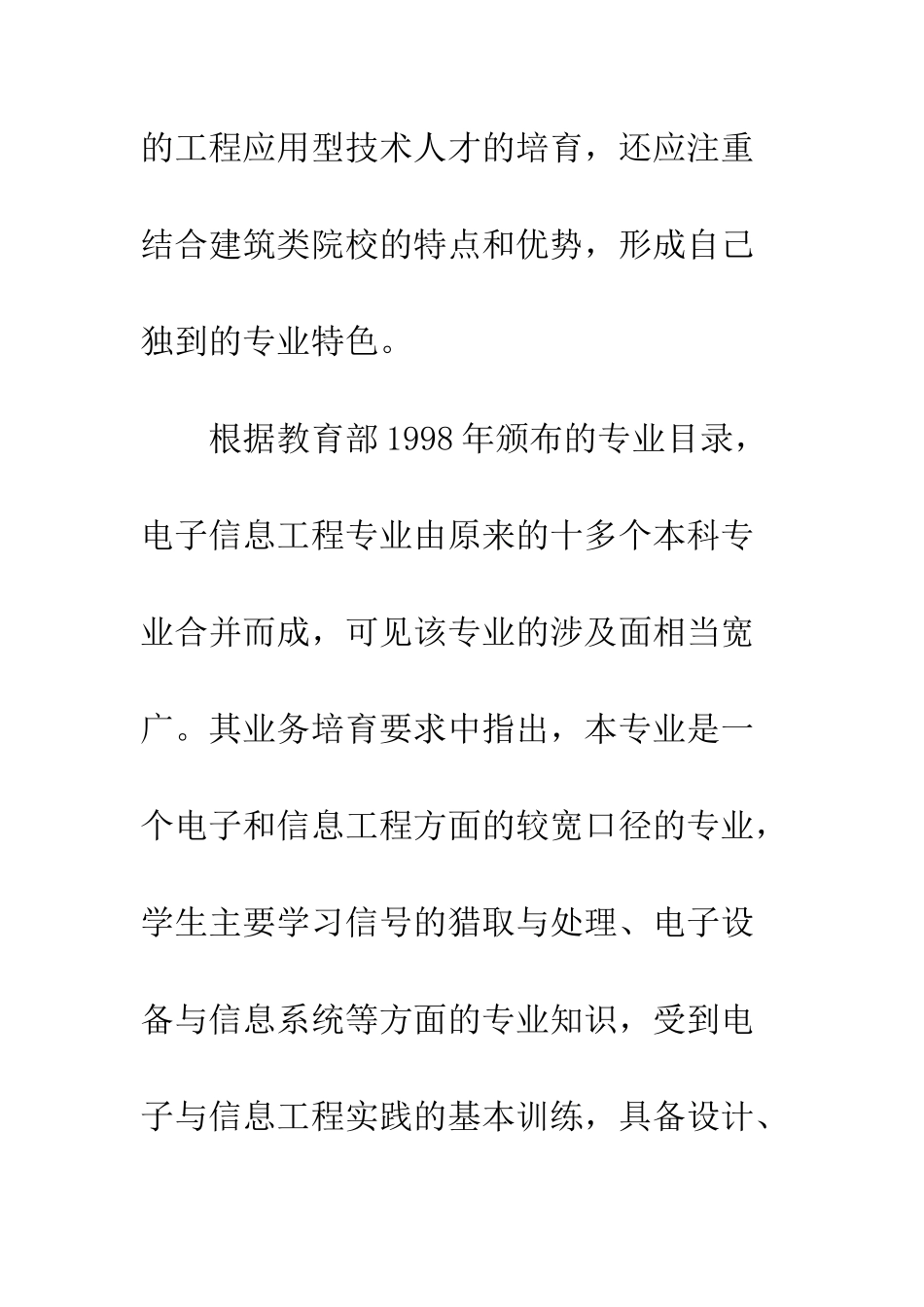 的工程应用型技术人才的培育，还应注重结合建筑类院校的特点和优势，形成自己独到的专业特色。

根据教育部 1998 年颁布的专业目录，电子信息工程专业由原来的十多个本科专业合并而成，可见该专业的涉及面相当宽广。其业务培育要求中指出，本专业是一个电子和信息工程方面的较宽口径的专业，学生主要学习信号的猎取与处理、电子设备与信息系统等方面的专业知识，受到电子与信息工程实践的基本训练，具备设计、